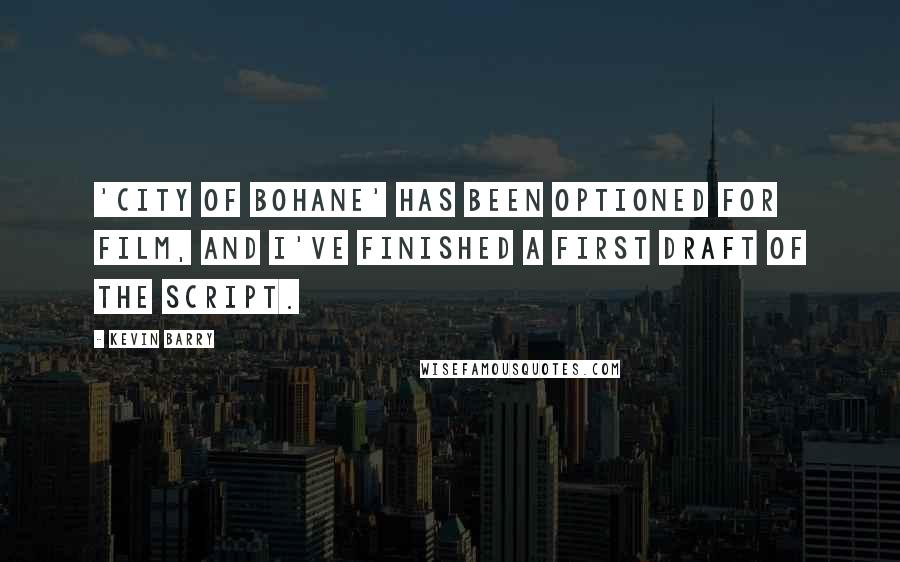 'CITY OF BOHANE' HAS BEEN OPTIONED FOR FILM, AND I'VE FINISHED A FIRST DRAFT OF THE SCRIPT.

- KEVIN BARRY

WISEFAMOUSQUOTES.COM